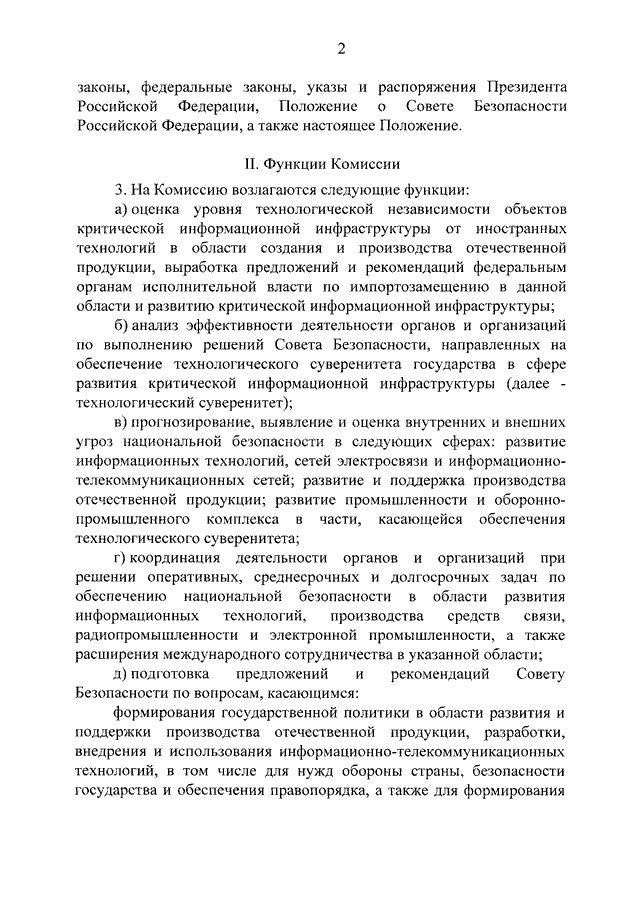 2

законы, федеральные законы, указы и распоряжения Президента Российской Федерации, Положение о Совете Безопасности Российской Федерации, а также настоящее Положение.

II. Функции Комиссии

3. На Комиссию возлагаются следующие функции:

а) оценка уровня технологической независимости объектов критической информационной инфраструктуры от иностранных технологий в области создания и производства отечественной продукции, выработка предложений и рекомендаций федеральным органам исполнительной власти по импортозамещению в данной области и развитию критической информационной инфраструктуры;

б) анализ эффективности деятельности органов и организаций по выполнению решений Совета Безопасности, направленных на обеспечение технологического суверенитета государства в сфере развития критической информационной инфраструктуры (далее - технологический суверенитет);

в) прогнозирование, выявление и оценка внутренних и внешних угроз национальной безопасности в следующих сферах: развитие информационных технологий, сетей электросвязи и информационно-телекоммуникационных сетей; развитие и поддержка производства отечественной продукции; развитие промышленности и оборонно-промышленного комплекса в части, касающейся обеспечения технологического суверенитета;

г) координация деятельности органов и организаций при решении оперативных, среднесрочных и долгосрочных задач по обеспечению национальной безопасности в области развития информационных технологий, производства средств связи, радиопромышленности и электронной промышленности, а также расширения международного сотрудничества в указанной области;

д) подготовка предложений и рекомендаций Совету Безопасности по вопросам, касающимся:

формирования государственной политики в области развития и поддержки производства отечественной продукции, разработки, внедрения и использования информационно-телекоммуникационных технологий, в том числе для нужд обороны страны, безопасности государства и обеспечения правопорядка, а также для формирования